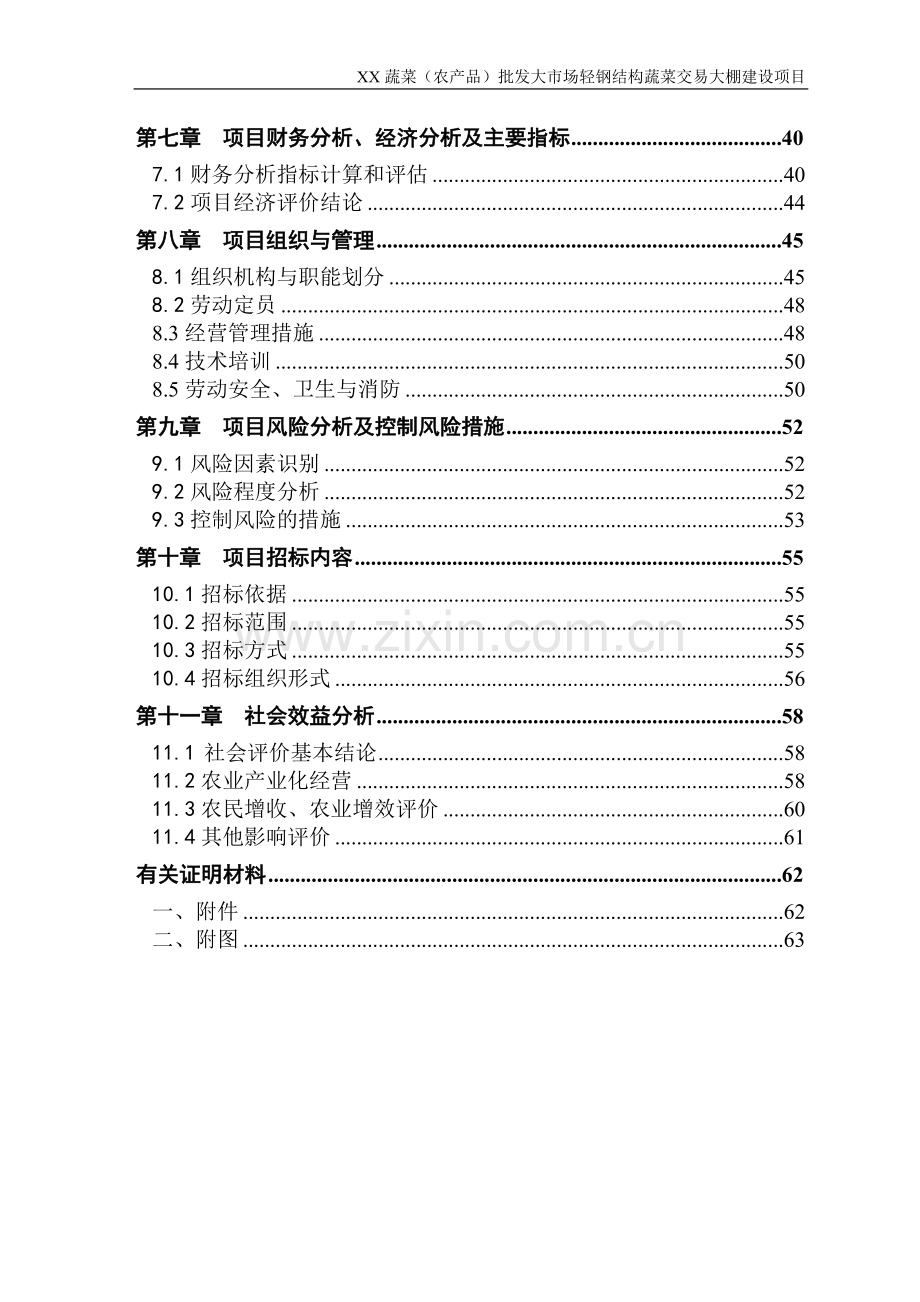 XX蔬菜（农产品）批发大市场轻钢结构蔬菜交易大棚建设项目

第七章 项目财务分析、经济分析及主要指标 40
7.1财务分析指标计算和评估 40
7.2项目经济评价结论 44
第八章 项目组织与管理 45
8.1组织机构与职能划分 45
8.2劳动定员 48
8.3经营管理措施 48
8.4技术培训 50
8.5劳动安全、卫生与消防 50
第九章 项目风险分析及控制风险措施 52
9.1风险因素识别 52
9.2风险程度分析 52
9.3控制风险的措施 53
第十章 项目招标内容 55
10.1招标依据 55
10.2招标范围 55
10.3招标方式 55
10.4招标组织形式 56
第十一章 社会效益分析 58
11.1社会评价基本结论 58
11.2农业产业化经营 58
11.3农民增收、农业增效评价 60
11.4其他影响评价 61
有关证明材料 62
一、附件 62
二、附图 63

www.zixin.com.cn